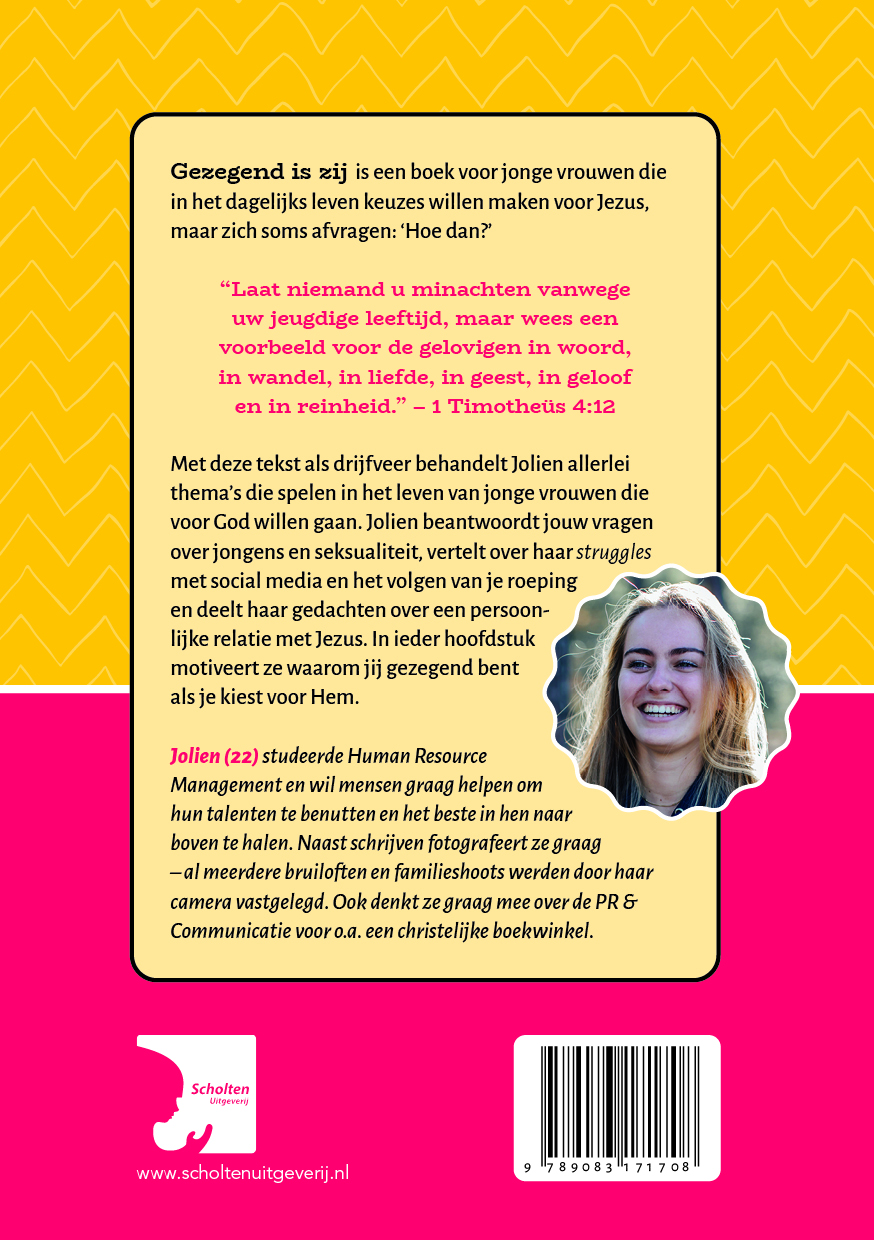 Gezegend is zij is een boek voor jonge vrouwen die in het dagelijks leven keuzes willen maken voor Jezus, maar zich soms afvragen: 'Hoe dan?'

"Laat niemand u minachten vanwege uw jeugdige leeftijd, maar wees een voorbeeld voor de gelovigen in woord, in wandel, in liefde, in geest, in geloof en in reinheid." – 1 Timotheüs 4:12

Met deze tekst als drijfveer behandelt Jolien allerlei thema's die spelen in het leven van jonge vrouwen die voor God willen gaan. Jolien beantwoordt jouw vragen over jongens en seksualiteit, vertelt over haar struggles met social media en het volgen van je roeping en deelt haar gedachten over een persoonlijke relatie met Jezus. In ieder hoofdstuk motiveert ze waarom jij gezegend bent als je kiest voor Hem.

Jolien (22) studeerde Human Resource Management en wil mensen graag helpen om hun talenten te benutten en het beste in hen naar boven te halen. Naast schrijven fotografeert ze graag – al meerdere bruiloften en familieshoots werden door haar camera vastgelegd. Ook denkt ze graag mee over de PR & Communicatie voor o.a. een christelijke boekwinkel.

Scholten
Uitgeverij

www.scholtenuitgeverij.nl

9 789083 171708